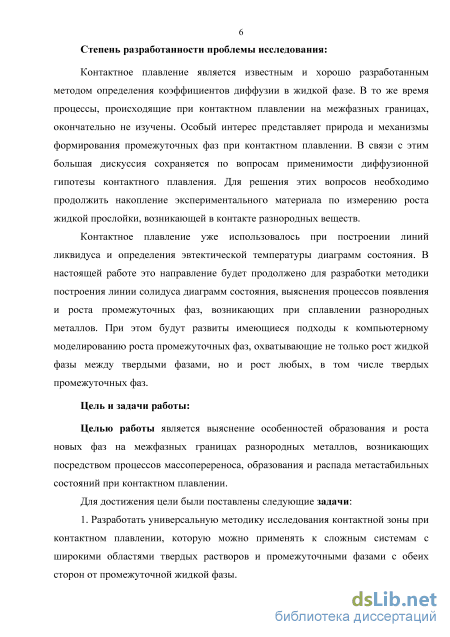 6

Степень разработанности проблемы исследования:

Контактное плавление является известным и хорошо разработанным методом определения коэффициентов диффузии в жидкой фазе. В то же время процессы, происходящие при контактном плавлении на межфазных границах, окончательно не изучены. Особый интерес представляет природа и механизмы формирования промежуточных фаз при контактном плавлении. В связи с этим большая дискуссия сохраняется по вопросам применимости диффузионной гипотезы контактного плавления. Для решения этих вопросов необходимо продолжить накопление экспериментального материала по измерению роста жидкой прослойки, возникающей в контакте разнородных веществ.

Контактное плавление уже использовалось при построении линий ликвидуса и определения эвтектической температуры диаграмм состояния. В настоящей работе это направление будет продолжено для разработки методики построения линии солидуса диаграмм состояния, выяснения процессов появления и роста промежуточных фаз, возникающих при сплавлении разнородных металлов. При этом будут развиты имеющиеся подходы к компьютерному моделированию роста промежуточных фаз, охватывающие не только рост жидкой фазы между твердыми фазами, но и рост любых, в том числе твердых промежуточных фаз.

Цель и задачи работы:

Целью работы является выяснение особенностей образования и роста новых фаз на межфазных границах разнородных металлов, возникающих посредством процессов массопереноса, образования и распада метастабильных состояний при контактном плавлении.

Для достижения цели были поставлены следующие задачи:

1. Разработать универсальную методику исследования контактной зоны при контактном плавлении, которую можно применять к сложным системам с широкими областями твердых растворов и промежуточными фазами с обеих сторон от промежуточной жидкой фазы.

dsLib.net
библиотека диссертаций